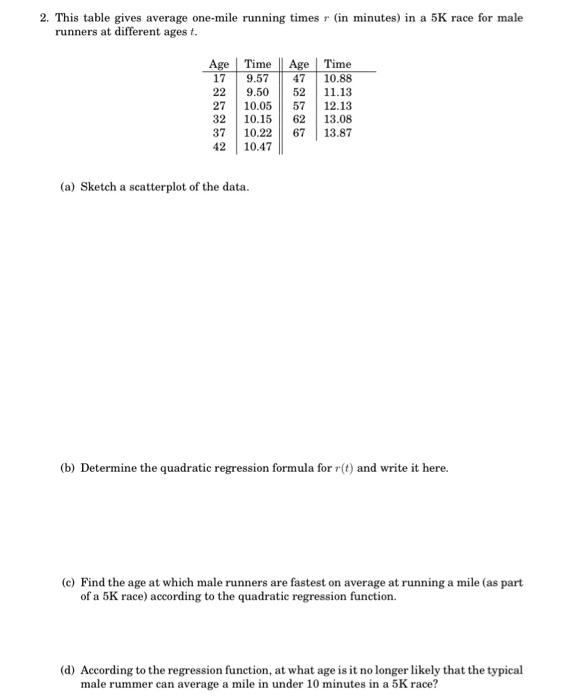 2. This table gives average one-mile running times $r$ (in minutes) in a 5K race for male runners at different ages $t$.

| Age | Time | Age | Time |
|---|---|---|---|
| 17 | 9.57 | 47 | 10.88 |
| 22 | 9.50 | 52 | 11.13 |
| 27 | 10.05 | 57 | 12.13 |
| 32 | 10.15 | 62 | 13.08 |
| 37 | 10.22 | 67 | 13.87 |
| 42 | 10.47 | | |

(a) Sketch a scatterplot of the data.

(b) Determine the quadratic regression formula for $r(t)$ and write it here.

(c) Find the age at which male runners are fastest on average at running a mile (as part of a 5K race) according to the quadratic regression function.

(d) According to the regression function, at what age is it no longer likely that the typical male rummer can average a mile in under 10 minutes in a 5K race?